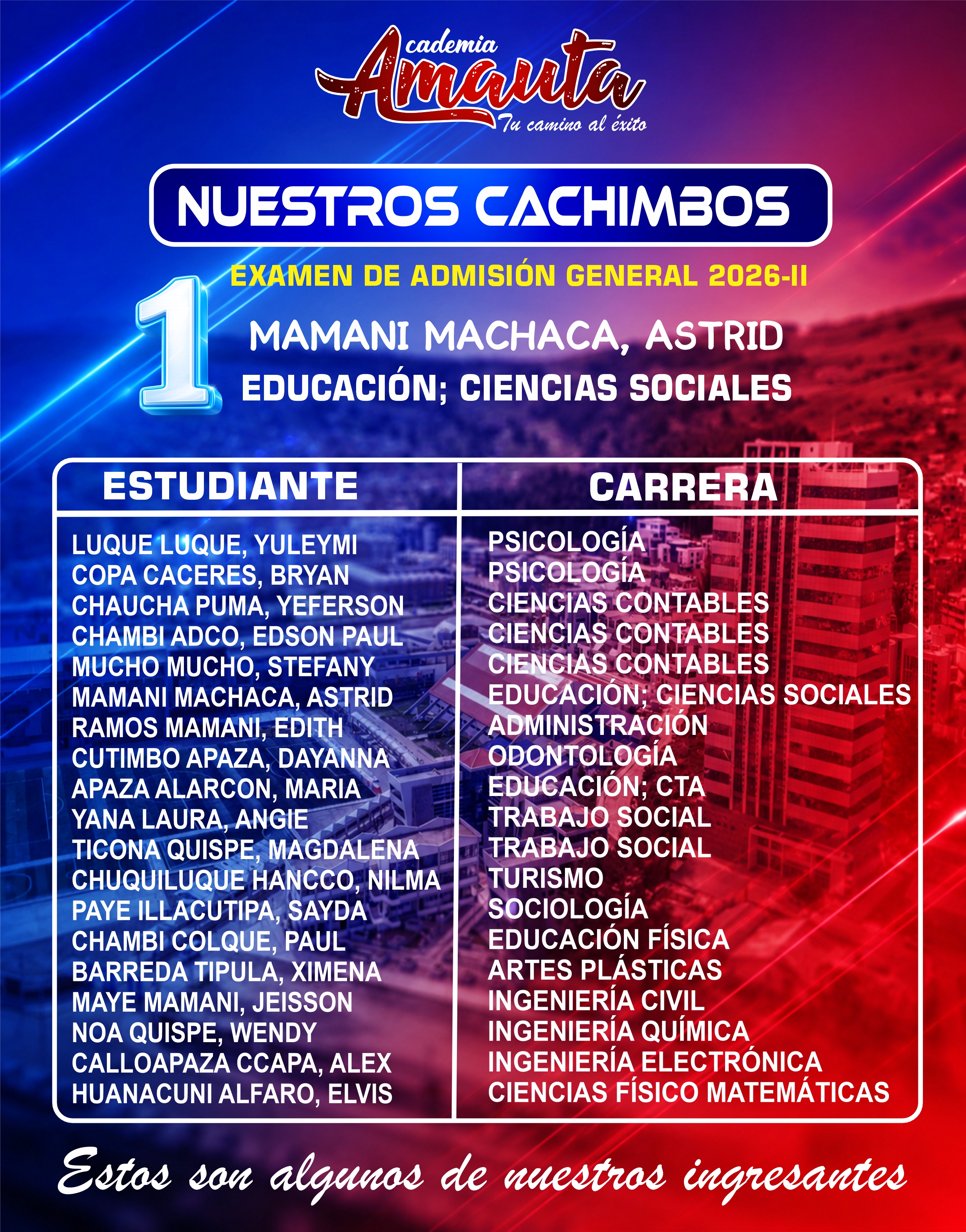 cademia
Amauta
Tu camino al éxito

NUESTROS CACHIMBOS

EXAMEN DE ADMISIÓN GENERAL 2026-II

1

MAMANI MACHACA, ASTRID
EDUCACIÓN; CIENCIAS SOCIALES

| ESTUDIANTE | CARRERA |
|---|---|
| LUQUE LUQUE, YULEYMI | PSICOLOGÍA |
| COPA CACERES, BRYAN | PSICOLOGÍA |
| CHAUCHA PUMA, YEFERSON | CIENCIAS CONTABLES |
| CHAMBI ADCO, EDSON PAUL | CIENCIAS CONTABLES |
| MUCHO MUCHO, STEFANY | CIENCIAS CONTABLES |
| MAMANI MACHACA, ASTRID | EDUCACIÓN; CIENCIAS SOCIALES |
| RAMOS MAMANI, EDITH | ADMINISTRACIÓN |
| CUTIMBO APAZA, DAYANNA | ODONTOLOGÍA |
| APAZA ALARCON, MARIA | EDUCACIÓN; CTA |
| YANA LAURA, ANGIE | TRABAJO SOCIAL |
| TICONA QUISPE, MAGDALENA | TRABAJO SOCIAL |
| CHUQUILUQUE HANCCO, NILMA | TURISMO |
| PAYE ILLACUTIPA, SAYDA | SOCIOLOGÍA |
| CHAMBI COLQUE, PAUL | EDUCACIÓN FÍSICA |
| BARREDA TIPULA, XIMENA | ARTES PLÁSTICAS |
| MAYE MAMANI, JEISSON | INGENIERÍA CIVIL |
| NOA QUISPE, WENDY | INGENIERÍA QUÍMICA |
| CALLOAPAZA CCAPA, ALEX | INGENIERÍA ELECTRÓNICA |
| HUANACUNI ALFARO, ELVIS | CIENCIAS FÍSICO MATEMÁTICAS |

Estos son algunos de nuestros ingresantes